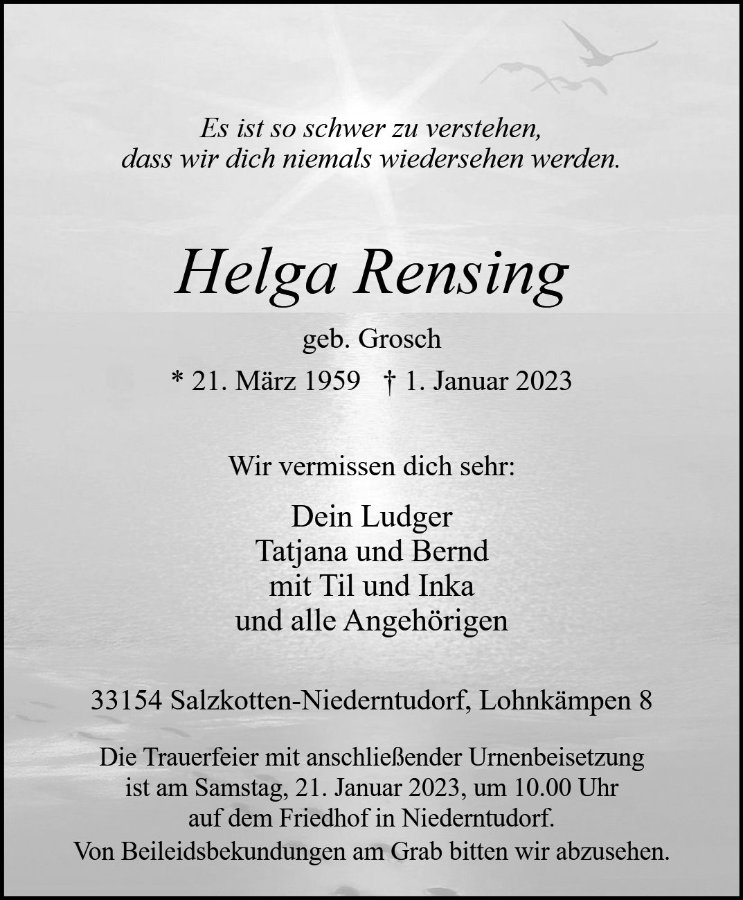 Es ist so schwer zu verstehen,
dass wir dich niemals wiedersehen werden.

Helga Rensing

geb. Grosch

* 21. März 1959 † 1. Januar 2023

Wir vermissen dich sehr:

Dein Ludger
Tatjana und Bernd
mit Til und Inka
und alle Angehörigen

33154 Salzkotten-Niederntudorf, Lohnkämpen 8

Die Trauerfeier mit anschließender Urnenbeisetzung ist am Samstag, 21. Januar 2023, um 10.00 Uhr auf dem Friedhof in Niederntudorf.
Von Beileidsbekundungen am Grab bitten wir abzusehen.